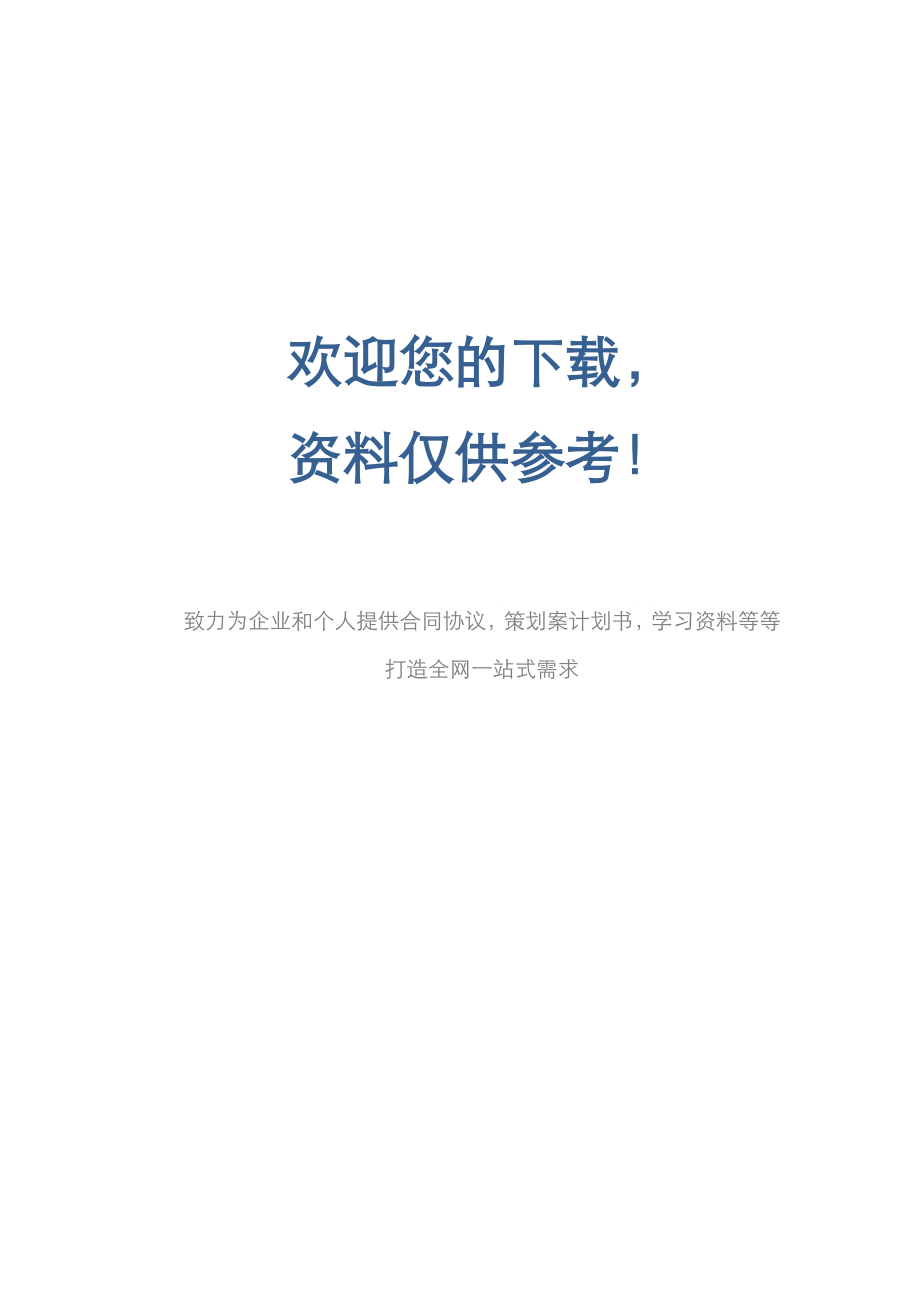 欢迎您的下载，
资料仅供参考！

致力为企业和个人提供合同协议，策划案计划书，学习资料等等
打造全网一站式需求